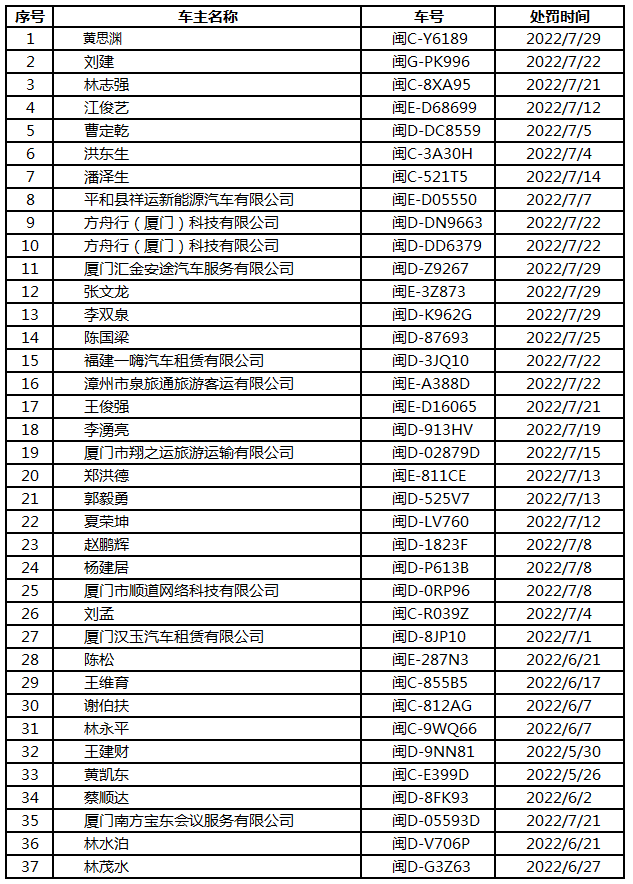 | 序号 | 车主名称 | 车号 | 处罚时间 |
|---|---|---|---|
| 1 | 黄思渊 | 闽C-Y6189 | 2022/7/29 |
| 2 | 刘建 | 闽G-PK996 | 2022/7/22 |
| 3 | 林志强 | 闽C-8XA95 | 2022/7/21 |
| 4 | 江俊艺 | 闽E-D68699 | 2022/7/12 |
| 5 | 曹定乾 | 闽D-DC8559 | 2022/7/5 |
| 6 | 洪东生 | 闽C-3A30H | 2022/7/4 |
| 7 | 潘泽生 | 闽C-521T5 | 2022/7/14 |
| 8 | 平和县祥运新能源汽车有限公司 | 闽E-D05550 | 2022/7/7 |
| 9 | 方舟行（厦门）科技有限公司 | 闽D-DN9663 | 2022/7/22 |
| 10 | 方舟行（厦门）科技有限公司 | 闽D-DD6379 | 2022/7/22 |
| 11 | 厦门汇金安途汽车服务有限公司 | 闽D-Z9267 | 2022/7/29 |
| 12 | 张文龙 | 闽E-3Z873 | 2022/7/29 |
| 13 | 李双泉 | 闽D-K962G | 2022/7/29 |
| 14 | 陈国梁 | 闽D-87693 | 2022/7/25 |
| 15 | 福建一嗨汽车租赁有限公司 | 闽D-3JQ10 | 2022/7/22 |
| 16 | 漳州市泉旅通旅游客运有限公司 | 闽E-A388D | 2022/7/22 |
| 17 | 王俊强 | 闽E-D16065 | 2022/7/21 |
| 18 | 李湧亮 | 闽D-913HV | 2022/7/19 |
| 19 | 厦门市翔之运旅游运输有限公司 | 闽D-02879D | 2022/7/15 |
| 20 | 郑洪德 | 闽E-811CE | 2022/7/13 |
| 21 | 郭毅勇 | 闽D-525V7 | 2022/7/13 |
| 22 | 夏荣坤 | 闽D-LV760 | 2022/7/12 |
| 23 | 赵鹏辉 | 闽D-1823F | 2022/7/8 |
| 24 | 杨建居 | 闽D-P613B | 2022/7/8 |
| 25 | 厦门市顺道网络科技有限公司 | 闽D-0RP96 | 2022/7/8 |
| 26 | 刘孟 | 闽C-R039Z | 2022/7/4 |
| 27 | 厦门汉玉汽车租赁有限公司 | 闽D-8JP10 | 2022/7/1 |
| 28 | 陈松 | 闽E-287N3 | 2022/6/21 |
| 29 | 王维育 | 闽C-855B5 | 2022/6/17 |
| 30 | 谢伯扶 | 闽C-812AG | 2022/6/7 |
| 31 | 林永平 | 闽C-9WQ66 | 2022/6/7 |
| 32 | 王建财 | 闽D-9NN81 | 2022/5/30 |
| 33 | 黄凯东 | 闽C-E399D | 2022/5/26 |
| 34 | 蔡顺达 | 闽D-8FK93 | 2022/6/2 |
| 35 | 厦门南方宝东会议服务有限公司 | 闽D-05593D | 2022/7/21 |
| 36 | 林水泊 | 闽D-V706P | 2022/6/21 |
| 37 | 林茂水 | 闽D-G3Z63 | 2022/6/27 |